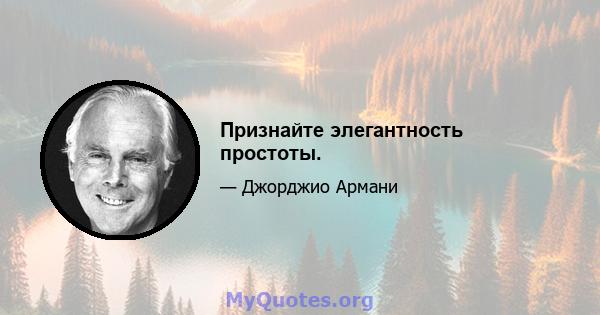 Признайте элегантность простоты.

— Джорджио Армани

MyQuotes.org